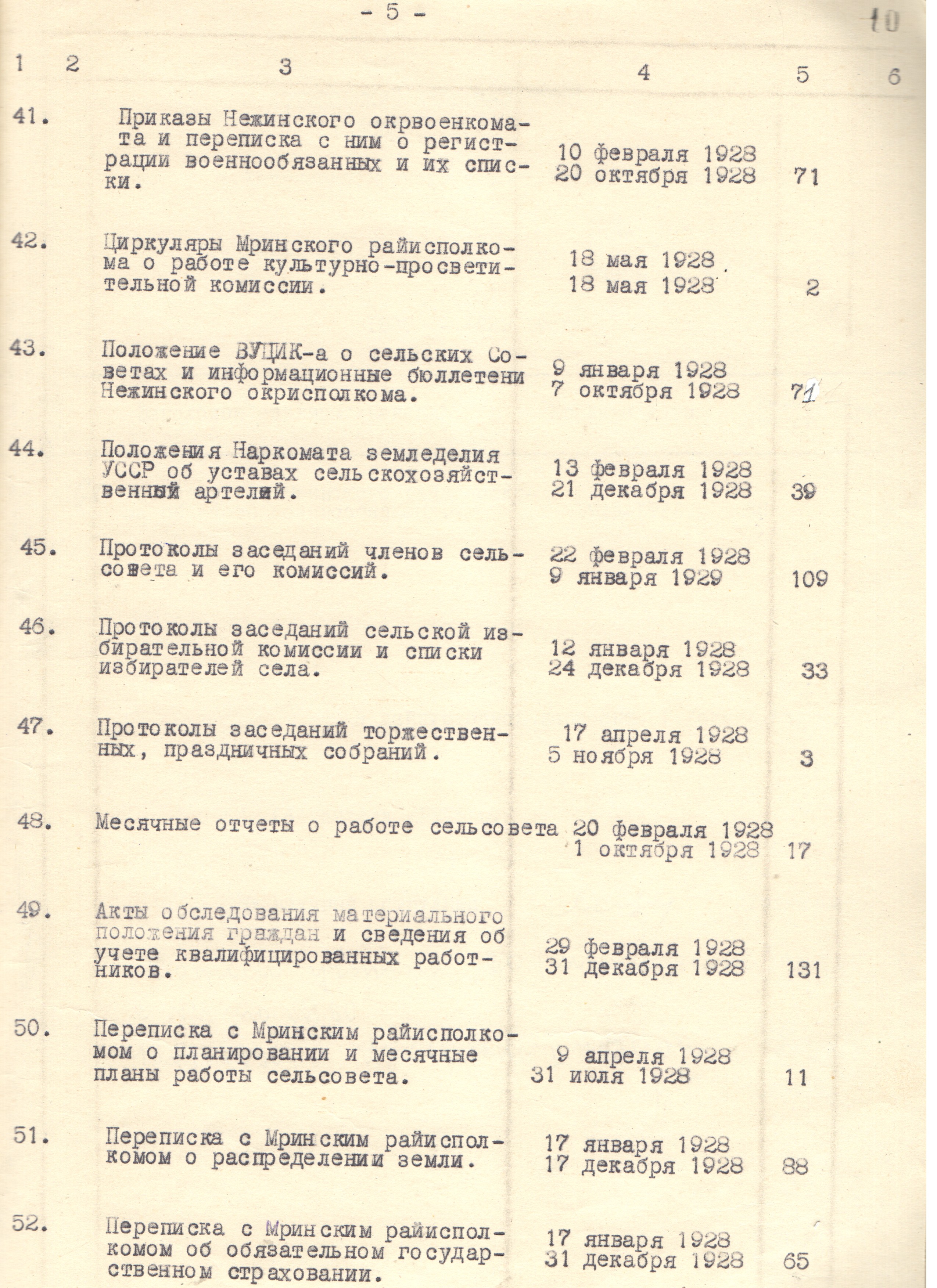 - 5 -

10

| 1 | 2 | 3 | 4 | 5 | 6 |
|---|---|---|---|---|---|
| 41. | | Приказы Нежинского окрвоенкомата и переписка с ним о регистрации военнообязанных и их списки. | 10 февраля 1928 20 октября 1928 | 71 | |
| 42. | | Циркуляры Мринского райисполкома о работе культурно-просветительной комиссии. | 18 мая 1928 18 мая 1928 | 2 | |
| 43. | | Положение ВУЦИК-а о сельских Советах и информационные бюллетени Нежинского окрисполкома. | 9 января 1928 7 октября 1928 | 71 | |
| 44. | | Положения Наркомата земледелия УССР об уставах сельскохозяйственный артелий. | 13 февраля 1928 21 декабря 1928 | 39 | |
| 45. | | Протоколы заседаний членов сельсовета и его комиссий. | 22 февраля 1928 9 января 1929 | 109 | |
| 46. | | Протоколы заседаний сельской избирательной комиссии и списки избирателей села. | 12 января 1928 24 декабря 1928 | 33 | |
| 47. | | Протоколы заседаний торжественных, праздничных собраний. | 17 апреля 1928 5 ноября 1928 | 3 | |
| 48. | | Месячные отчеты о работе сельсовета | 20 февраля 1928 1 октября 1928 | 17 | |
| 49. | | Акты обследования материального положения граждан и сведения об учете квалифицированных работников. | 29 февраля 1928 31 декабря 1928 | 131 | |
| 50. | | Переписка с Мринским райисполкомом о планировании и месячные планы работы сельсовета. | 9 апреля 1928 31 июля 1928 | 11 | |
| 51. | | Переписка с Мринским райисполкомом о распределении земли. | 17 января 1928 17 декабря 1928 | 88 | |
| 52. | | Переписка с Мринским райисполкомом об обязательном государственном страховании. | 17 января 1928 31 декабря 1928 | 65 | |